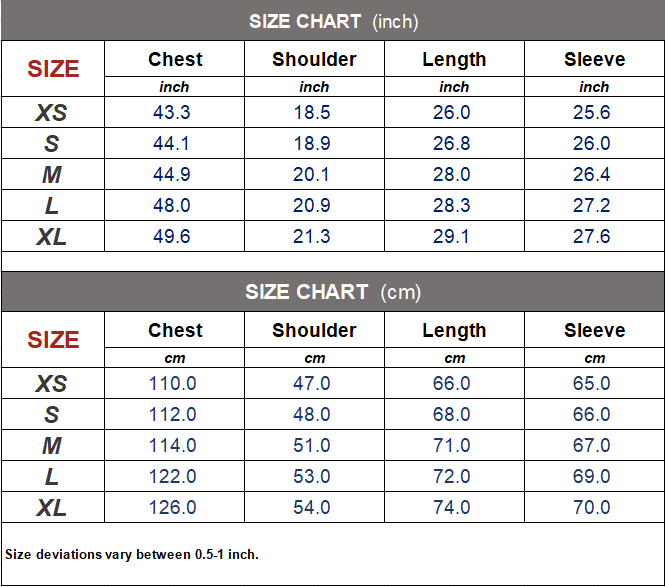 SIZE CHART (inch)

| SIZE | Chest | Shoulder | Length | Sleeve |
|---|---|---|---|---|
| | inch | inch | inch | inch |
| XS | 43.3 | 18.5 | 26.0 | 25.6 |
| S | 44.1 | 18.9 | 26.8 | 26.0 |
| M | 44.9 | 20.1 | 28.0 | 26.4 |
| L | 48.0 | 20.9 | 28.3 | 27.2 |
| XL | 49.6 | 21.3 | 29.1 | 27.6 |

SIZE CHART (cm)

| SIZE | Chest | Shoulder | Length | Sleeve |
|---|---|---|---|---|
| | cm | cm | cm | cm |
| XS | 110.0 | 47.0 | 66.0 | 65.0 |
| S | 112.0 | 48.0 | 68.0 | 66.0 |
| M | 114.0 | 51.0 | 71.0 | 67.0 |
| L | 122.0 | 53.0 | 72.0 | 69.0 |
| XL | 126.0 | 54.0 | 74.0 | 70.0 |

Size deviations vary between 0.5-1 inch.